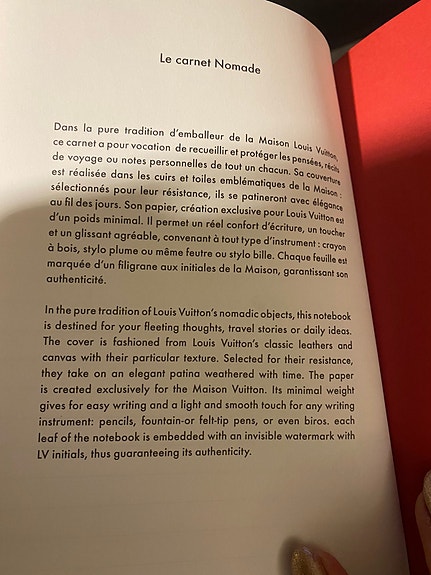 Le carnet Nomade

Dans la pure tradition d'emballeur de la Maison Louis Vuitton, ce carnet a pour vocation de recueillir et protéger les pensées, récits de voyage ou notes personnelles de tout un chacun. Sa couverture est réalisée dans les cuirs et toiles emblématiques de la Maison : sélectionnés pour leur résistance, ils se patineront avec élégance au fil des jours. Son papier, création exclusive pour Louis Vuitton est d'un poids minimal. Il permet un réel confort d'écriture, un toucher et un glissant agréable, convenant à tout type d'instrument : crayon à bois, stylo plume ou même feutre ou stylo bille. Chaque feuille est marquée d'un filigrane aux initiales de la Maison, garantissant son authenticité.

In the pure tradition of Louis Vuitton's nomadic objects, this notebook is destined for your fleeting thoughts, travel stories or daily ideas. The cover is fashioned from Louis Vuitton's classic leathers and canvas with their particular texture. Selected for their resistance, they take on an elegant patina weathered with time. The paper is created exclusively for the Maison Vuitton. Its minimal weight gives for easy writing and a light and smooth touch for any writing instrument: pencils, fountain-or felt-tip pens, or even biros. each leaf of the notebook is embedded with an invisible watermark with LV initials, thus guaranteeing its authenticity.